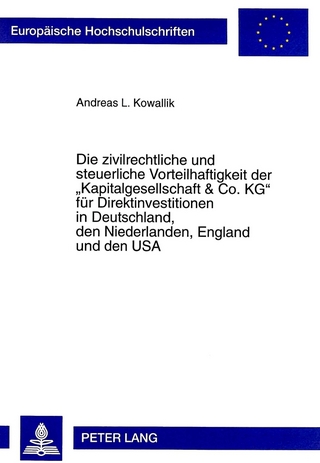 Europäische Hochschulschriften

Andreas L. Kowallik

Die zivilrechtliche und steuerliche Vorteilhaftigkeit der „Kapitalgesellschaft & Co. KG“ für Direktinvestitionen in Deutschland, den Niederlanden, England und den USA

PETER LANG